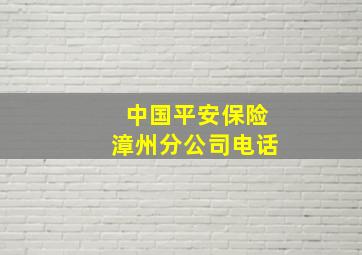 中国平安保险
漳州分公司电话